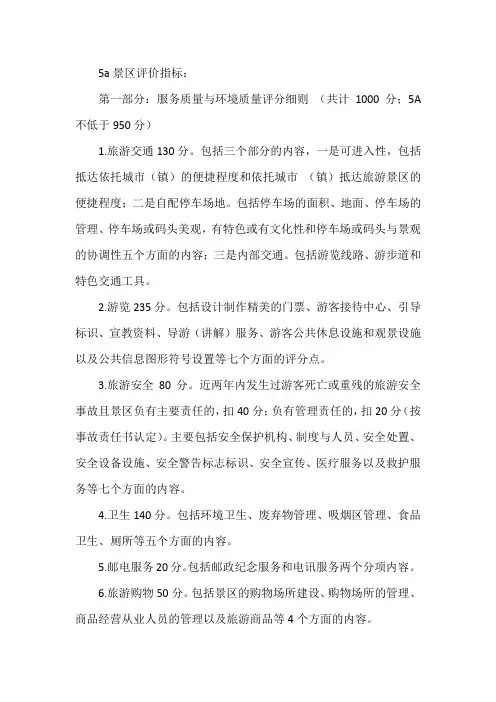 5a 景区评价指标：

第一部分：服务质量与环境质量评分细则 （共计 1000 分；5A 不低于 950 分）

1.旅游交通 130 分。包括三个部分的内容，一是可进入性，包括抵达依托城市（镇）的便捷程度和依托城市 （镇）抵达旅游景区的便捷程度；二是自配停车场地。包括停车场的面积、地面、停车场的管理、停车场或码头美观，有特色或有文化性和停车场或码头与景观的协调性五个方面的内容；三是内部交通。包括游览线路、游步道和特色交通工具。

2.游览 235 分。包括设计制作精美的门票、游客接待中心、引导标识、宣教资料、导游（讲解）服务、游客公共休息设施和观景设施以及公共信息图形符号设置等七个方面的评分点。

3.旅游安全 80 分。近两年内发生过游客死亡或重残的旅游安全事故且景区负有主要责任的，扣 40 分；负有管理责任的，扣 20 分（按事故责任书认定）。主要包括安全保护机构、制度与人员、安全处置、安全设备设施、安全警告标志标识、安全宣传、医疗服务以及救护服务等七个方面的内容。

4.卫生 140 分。包括环境卫生、废弃物管理、吸烟区管理、食品卫生、厕所等五个方面的内容。

5.邮电服务 20 分。包括邮政纪念服务和电讯服务两个分项内容。

6.旅游购物 50 分。包括景区的购物场所建设、购物场所的管理、商品经营从业人员的管理以及旅游商品等 4 个方面的内容。